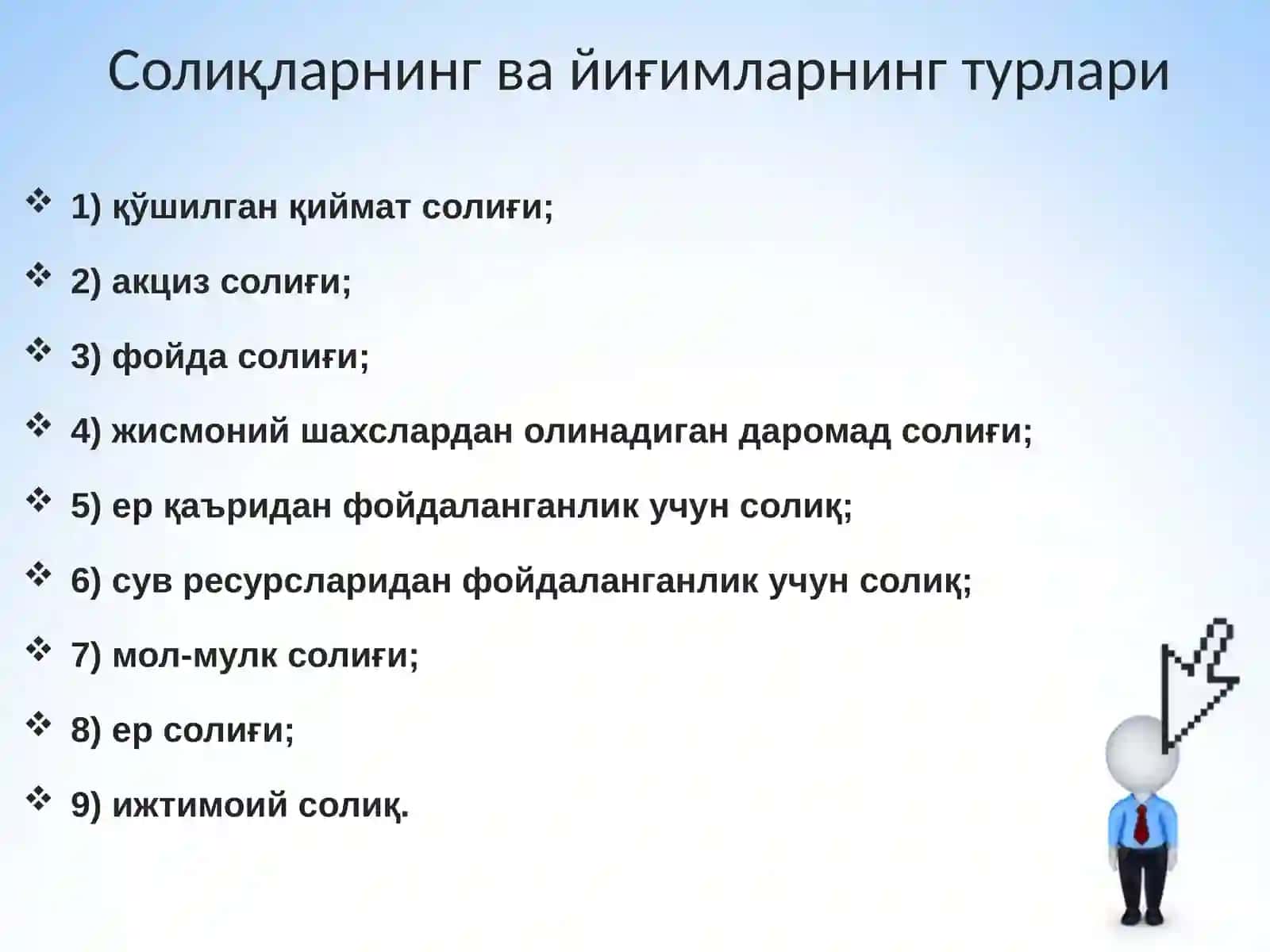 Солиқларнинг ва йиғимларнинг турлари

❖ 1) қўшилган қиймат солиғи;

❖ 2) акциз солиғи;

❖ 3) фойда солиғи;

❖ 4) жисмоний шахслардан олинадиган даромад солиғи;

❖ 5) ер қаъридан фойдаланганлик учун солиқ;

❖ 6) сув ресурсларидан фойдаланганлик учун солиқ;

❖ 7) мол-мулк солиғи;

❖ 8) ер солиғи;

❖ 9) ижтимоий солиқ.